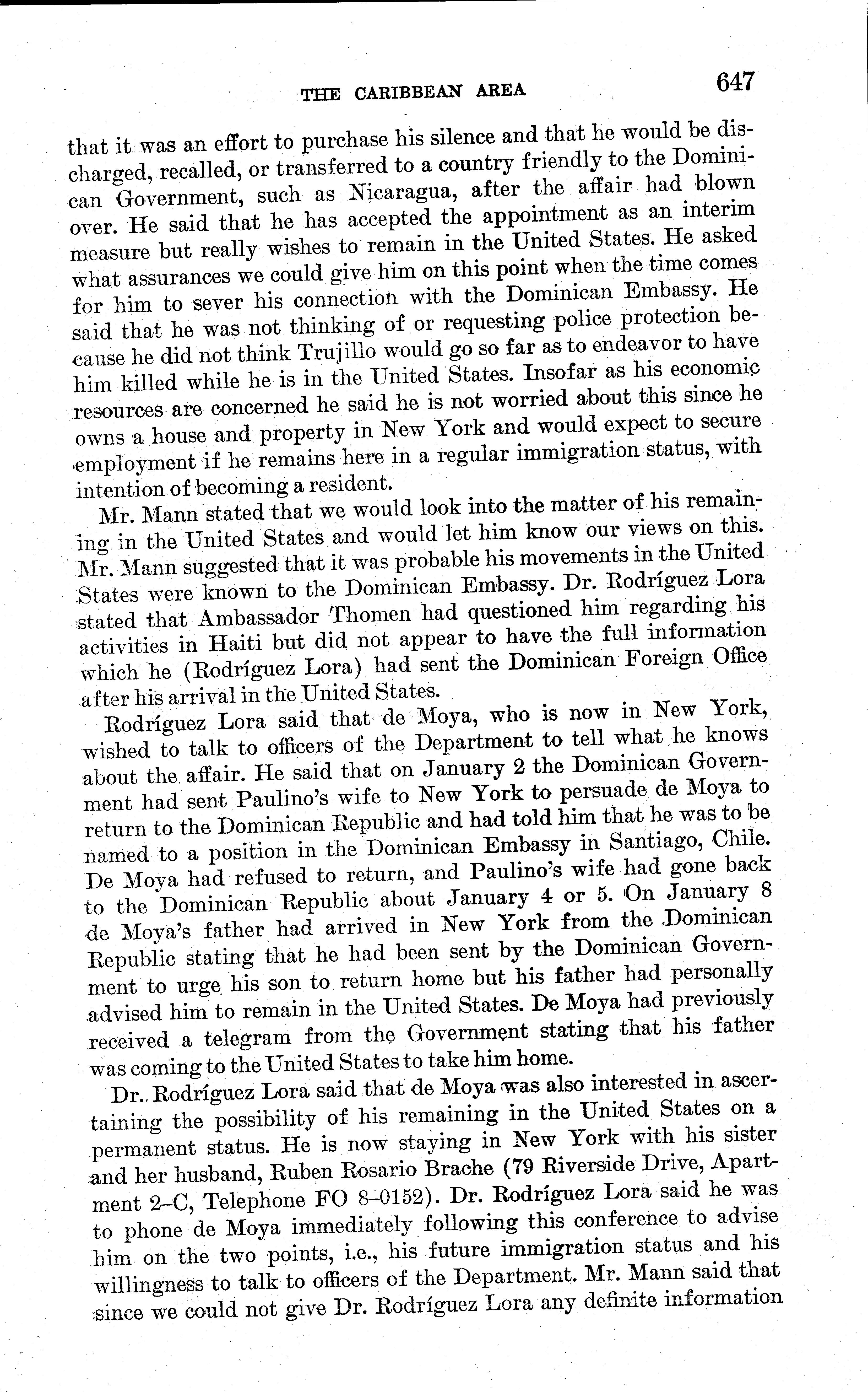 THE CARIBBEAN AREA 647

that it was an effort to purchase his silence and that he would be discharged, recalled, or transferred to a country friendly to the Dominican Government, such as Nicaragua, after the affair had blown over. He said that he has accepted the appointment as an interim measure but really wishes to remain in the United States. He asked what assurances we could give him on this point when the time comes for him to sever his connection with the Dominican Embassy. He said that he was not thinking of or requesting police protection because he did not think Trujillo would go so far as to endeavor to have him killed while he is in the United States. Insofar as his economic resources are concerned he said he is not worried about this since he owns a house and property in New York and would expect to secure employment if he remains here in a regular immigration status, with intention of becoming a resident.

Mr. Mann stated that we would look into the matter of his remaining in the United States and would let him know our views on this. Mr. Mann suggested that it was probable his movements in the United States were known to the Dominican Embassy. Dr. Rodríguez Lora stated that Ambassador Thomen had questioned him regarding his activities in Haiti but did not appear to have the full information which he (Rodríguez Lora) had sent the Dominican Foreign Office after his arrival in the United States.

Rodríguez Lora said that de Moya, who is now in New York, wished to talk to officers of the Department to tell what he knows about the affair. He said that on January 2 the Dominican Government had sent Paulino's wife to New York to persuade de Moya to return to the Dominican Republic and had told him that he was to be named to a position in the Dominican Embassy in Santiago, Chile. De Moya had refused to return, and Paulino's wife had gone back to the Dominican Republic about January 4 or 5. On January 8 de Moya's father had arrived in New York from the Dominican Republic stating that he had been sent by the Dominican Government to urge his son to return home but his father had personally advised him to remain in the United States. De Moya had previously received a telegram from the Government stating that his father was coming to the United States to take him home.

Dr. Rodríguez Lora said that de Moya was also interested in ascertaining the possibility of his remaining in the United States on a permanent status. He is now staying in New York with his sister and her husband, Ruben Rosario Brache (79 Riverside Drive, Apartment 2–C, Telephone FO 8–0152). Dr. Rodríguez Lora said he was to phone de Moya immediately following this conference to advise him on the two points, i.e., his future immigration status and his willingness to talk to officers of the Department. Mr. Mann said that since we could not give Dr. Rodríguez Lora any definite information